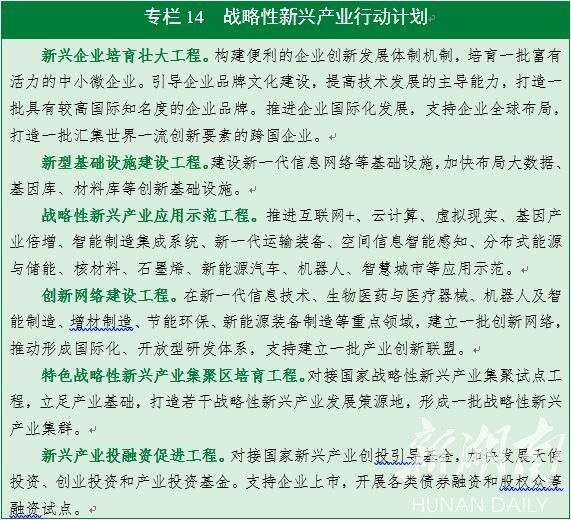 专栏 14　战略性新兴产业行动计划

新兴企业培育壮大工程。构建便利的企业创新发展体制机制，培育一批富有活力的中小微企业。引导企业品牌文化建设，提高技术发展的主导能力，打造一批具有较高国际知名度的企业品牌。推进企业国际化发展，支持企业全球布局，打造一批汇集世界一流创新要素的跨国企业。

新型基础设施建设工程。建设新一代信息网络等基础设施，加快布局大数据、基因库、材料库等创新基础设施。

战略性新兴产业应用示范工程。推进互联网+、云计算、虚拟现实、基因产业倍增、智能制造集成系统、新一代运输装备、空间信息智能感知、分布式能源与储能、核材料、石墨烯、新能源汽车、机器人、智慧城市等应用示范。

创新网络建设工程。在新一代信息技术、生物医药与医疗器械、机器人及智能制造、增材制造、节能环保、新能源装备制造等重点领域，建立一批创新网络，推动形成国际化、开放型研发体系，支持建立一批产业创新联盟。

特色战略性新兴产业集聚区培育工程。对接国家战略性新兴产业集聚试点工程，立足产业基础，打造若干战略性新兴产业发展策源地，形成一批战略性新兴产业集群。

新兴产业投融资促进工程。对接国家新兴产业创投引导基金，加快发展天使投资、创业投资和产业投资基金。支持企业上市，开展各类债券融资和股权众筹融资试点。

新湖南
HUNAN DAILY